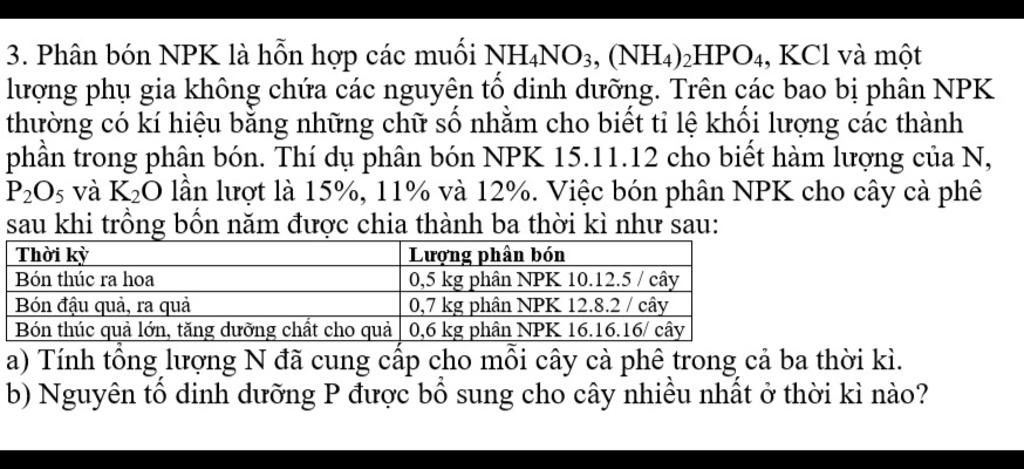 3. Phân bón NPK là hỗn hợp các muối $NH_4NO_3$, $(NH_4)_2HPO_4$, KCl và một lượng phụ gia không chứa các nguyên tố dinh dưỡng. Trên các bao bị phân NPK thường có kí hiệu bằng những chữ số nhằm cho biết tỉ lệ khối lượng các thành phần trong phân bón. Thí dụ phân bón NPK 15.11.12 cho biết hàm lượng của N, $P_2O_5$ và $K_2O$ lần lượt là 15%, 11% và 12%. Việc bón phân NPK cho cây cà phê sau khi trồng bốn năm được chia thành ba thời kì như sau:

| Thời kỳ | Lượng phân bón |
|---|---|
| Bón thúc ra hoa | 0,5 kg phân NPK 10.12.5 / cây |
| Bón đậu quả, ra quả | 0,7 kg phân NPK 12.8.2 / cây |
| Bón thúc quả lớn, tăng dưỡng chất cho quả | 0,6 kg phân NPK 16.16.16/ cây |

a) Tính tổng lượng N đã cung cấp cho mỗi cây cà phê trong cả ba thời kì.
b) Nguyên tố dinh dưỡng P được bổ sung cho cây nhiều nhất ở thời kì nào?